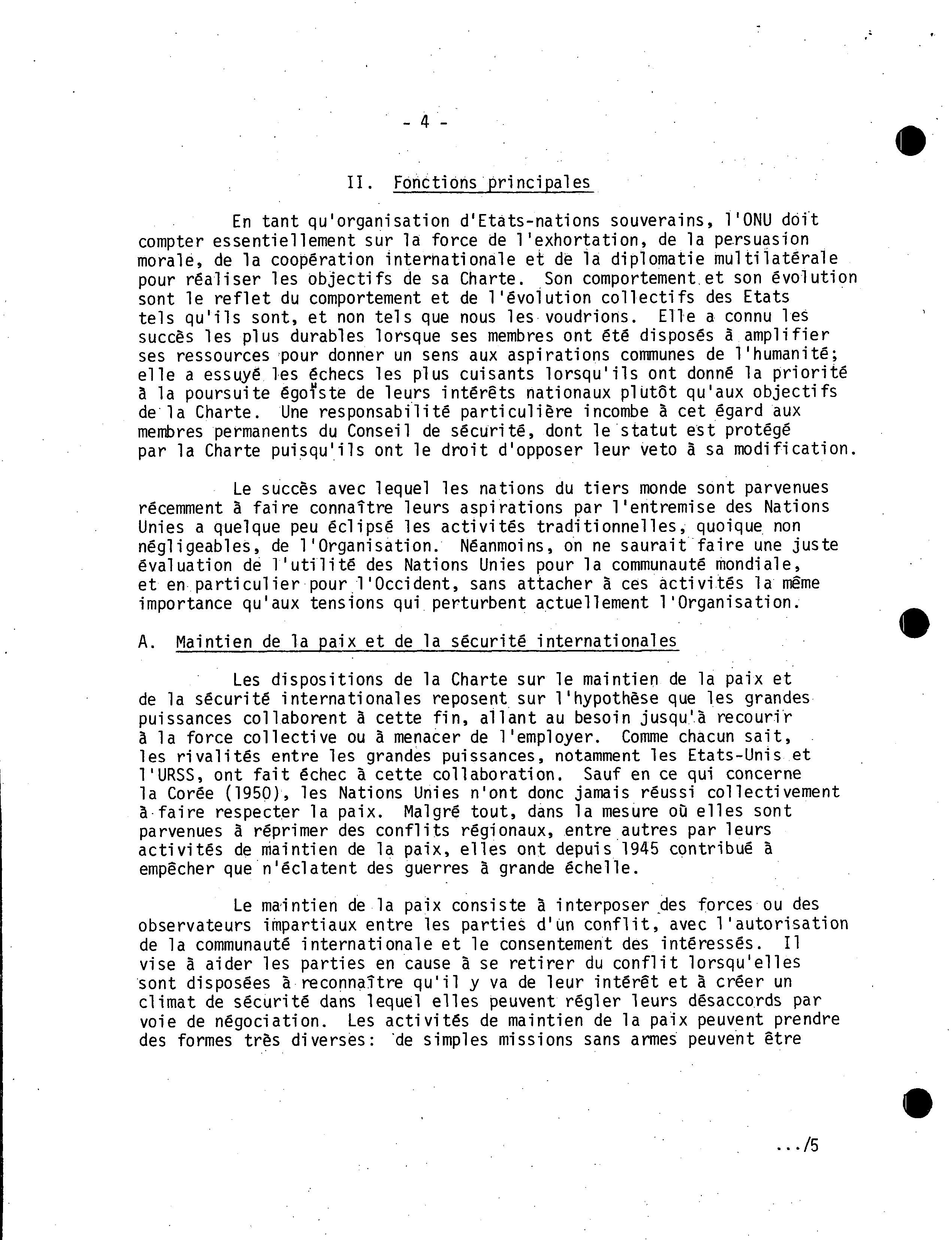 - 4 -

II. Fonctions principales

En tant qu'organisation d'Etats-nations souverains, l'ONU doit compter essentiellement sur la force de l'exhortation, de la persuasion morale, de la coopération internationale et de la diplomatie multilatérale pour réaliser les objectifs de sa Charte. Son comportement et son évolution sont le reflet du comportement et de l'évolution collectifs des Etats tels qu'ils sont, et non tels que nous les voudrions. Elle a connu les succès les plus durables lorsque ses membres ont été disposés à amplifier ses ressources pour donner un sens aux aspirations communes de l'humanité; elle a essuyé les échecs les plus cuisants lorsqu'ils ont donné la priorité à la poursuite égoïste de leurs intérêts nationaux plutôt qu'aux objectifs de la Charte. Une responsabilité particulière incombe à cet égard aux membres permanents du Conseil de sécurité, dont le statut est protégé par la Charte puisqu'ils ont le droit d'opposer leur veto à sa modification.

Le succès avec lequel les nations du tiers monde sont parvenues récemment à faire connaître leurs aspirations par l'entremise des Nations Unies a quelque peu éclipsé les activités traditionnelles, quoique non négligeables, de l'Organisation. Néanmoins, on ne saurait faire une juste évaluation de l'utilité des Nations Unies pour la communauté mondiale, et en particulier pour l'Occident, sans attacher à ces activités la même importance qu'aux tensions qui perturbent actuellement l'Organisation.

A. Maintien de la paix et de la sécurité internationales

Les dispositions de la Charte sur le maintien de la paix et de la sécurité internationales reposent sur l'hypothèse que les grandes puissances collaborent à cette fin, allant au besoin jusqu'à recourir à la force collective ou à menacer de l'employer. Comme chacun sait, les rivalités entre les grandes puissances, notamment les Etats-Unis et l'URSS, ont fait échec à cette collaboration. Sauf en ce qui concerne la Corée (1950), les Nations Unies n'ont donc jamais réussi collectivement à faire respecter la paix. Malgré tout, dans la mesure où elles sont parvenues à réprimer des conflits régionaux, entre autres par leurs activités de maintien de la paix, elles ont depuis 1945 contribué à empêcher que n'éclatent des guerres à grande échelle.

Le maintien de la paix consiste à interposer des forces ou des observateurs impartiaux entre les parties d'un conflit, avec l'autorisation de la communauté internationale et le consentement des intéressés. Il vise à aider les parties en cause à se retirer du conflit lorsqu'elles sont disposées à reconnaître qu'il y va de leur intérêt et à créer un climat de sécurité dans lequel elles peuvent régler leurs désaccords par voie de négociation. Les activités de maintien de la paix peuvent prendre des formes très diverses: de simples missions sans armes peuvent être

.../5